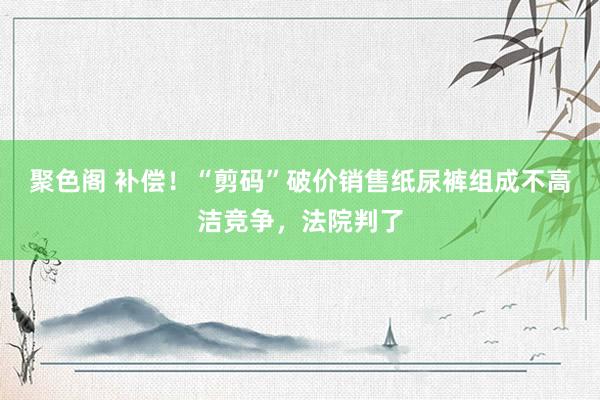 聚色阁 补偿！“剪码”破价销售纸尿裤组成不高洁竞争，法院判了